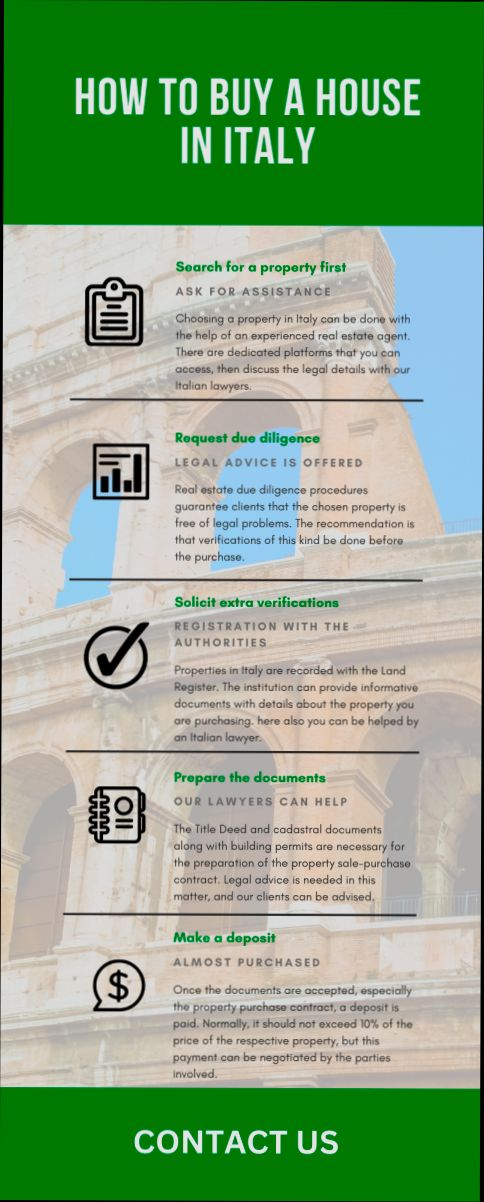 HOW TO BUY A HOUSE IN ITALY

Search for a property first

ASK FOR ASSISTANCE

Choosing a property in Italy can be done with the help of an experienced real estate agent. There are dedicated platforms that you can access, then discuss the legal details with our Italian lawyers.

Request due diligence

LEGAL ADVICE IS OFFERED

Real estate due diligence procedures guarantee clients that the chosen property is free of legal problems. The recommendation is that verifications of this kind be done before the purchase.

Solicit extra verifications

REGISTRATION WITH THE AUTHORITIES

Properties in Italy are recorded with the Land Register. The institution can provide informative documents with details about the property you are purchasing. here also you can be helped by an Italian lawyer.

Prepare the documents

OUR LAWYERS CAN HELP

The Title Deed and cadastral documents along with building permits are necessary for the preparation of the property sale-purchase contract. Legal advice is needed in this matter, and our clients can be advised.

Make a deposit

ALMOST PURCHASED

Once the documents are accepted, especially the property purchase contract, a deposit is paid. Normally, it should not exceed 10% of the price of the respective property, but this payment can be negotiated by the parties involved.

CONTACT US